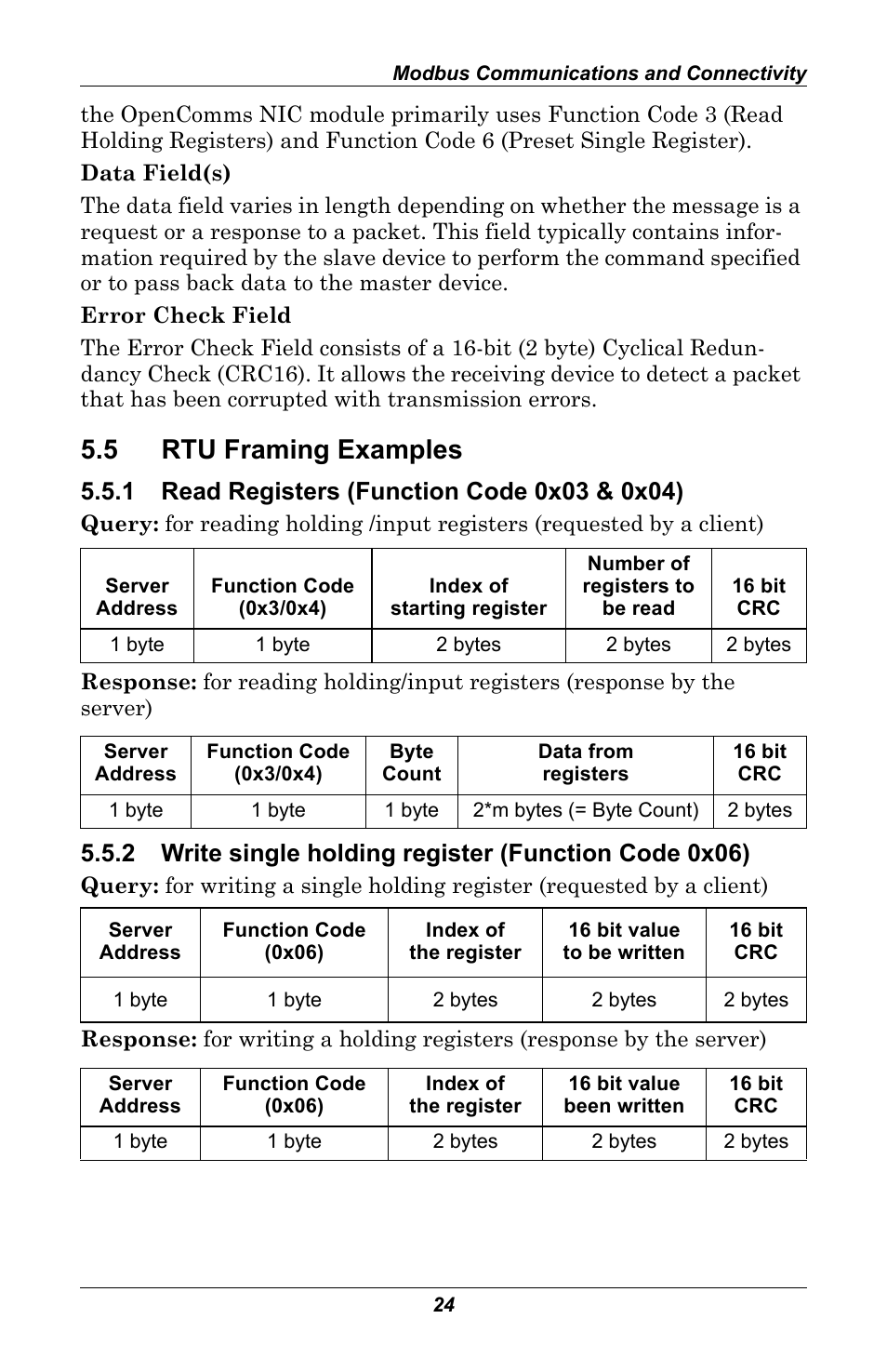 Modbus Communications and Connectivity

the OpenComms NIC module primarily uses Function Code 3 (Read Holding Registers) and Function Code 6 (Preset Single Register).

Data Field(s)

The data field varies in length depending on whether the message is a request or a response to a packet. This field typically contains information required by the slave device to perform the command specified or to pass back data to the master device.

Error Check Field

The Error Check Field consists of a 16-bit (2 byte) Cyclical Redundancy Check (CRC16). It allows the receiving device to detect a packet that has been corrupted with transmission errors.

5.5 RTU Framing Examples

5.5.1 Read Registers (Function Code 0x03 & 0x04)

Query: for reading holding /input registers (requested by a client)

| Server Address | Function Code (0x3/0x4) | Index of starting register | Number of registers to be read | 16 bit CRC |
|---|---|---|---|---|
| 1 byte | 1 byte | 2 bytes | 2 bytes | 2 bytes |

Response: for reading holding/input registers (response by the server)

| Server Address | Function Code (0x3/0x4) | Byte Count | Data from registers | 16 bit CRC |
|---|---|---|---|---|
| 1 byte | 1 byte | 1 byte | 2*m bytes (= Byte Count) | 2 bytes |

5.5.2 Write single holding register (Function Code 0x06)

Query: for writing a single holding register (requested by a client)

| Server Address | Function Code (0x06) | Index of the register | 16 bit value to be written | 16 bit CRC |
|---|---|---|---|---|
| 1 byte | 1 byte | 2 bytes | 2 bytes | 2 bytes |

Response: for writing a holding registers (response by the server)

| Server Address | Function Code (0x06) | Index of the register | 16 bit value been written | 16 bit CRC |
|---|---|---|---|---|
| 1 byte | 1 byte | 2 bytes | 2 bytes | 2 bytes |

24